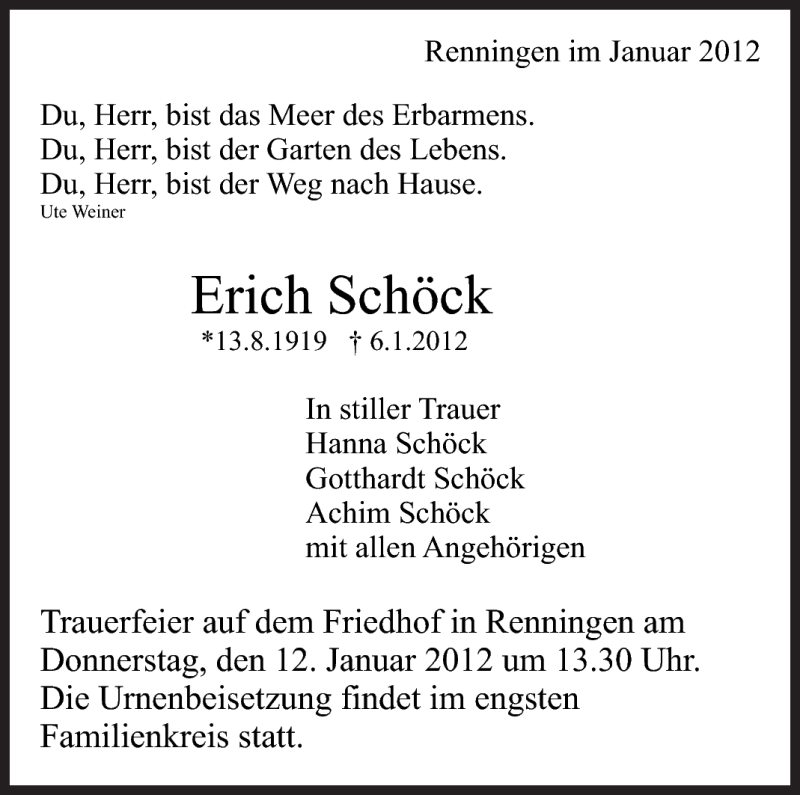 Renningen im Januar 2012

Du, Herr, bist das Meer des Erbarmens.
Du, Herr, bist der Garten des Lebens.
Du, Herr, bist der Weg nach Hause.
Ute Weiner

Erich Schöck
*13.8.1919 † 6.1.2012

In stiller Trauer
Hanna Schöck
Gotthardt Schöck
Achim Schöck
mit allen Angehörigen

Trauerfeier auf dem Friedhof in Renningen am Donnerstag, den 12. Januar 2012 um 13.30 Uhr. Die Urnenbeisetzung findet im engsten Familienkreis statt.